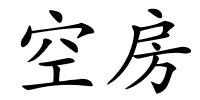 空房